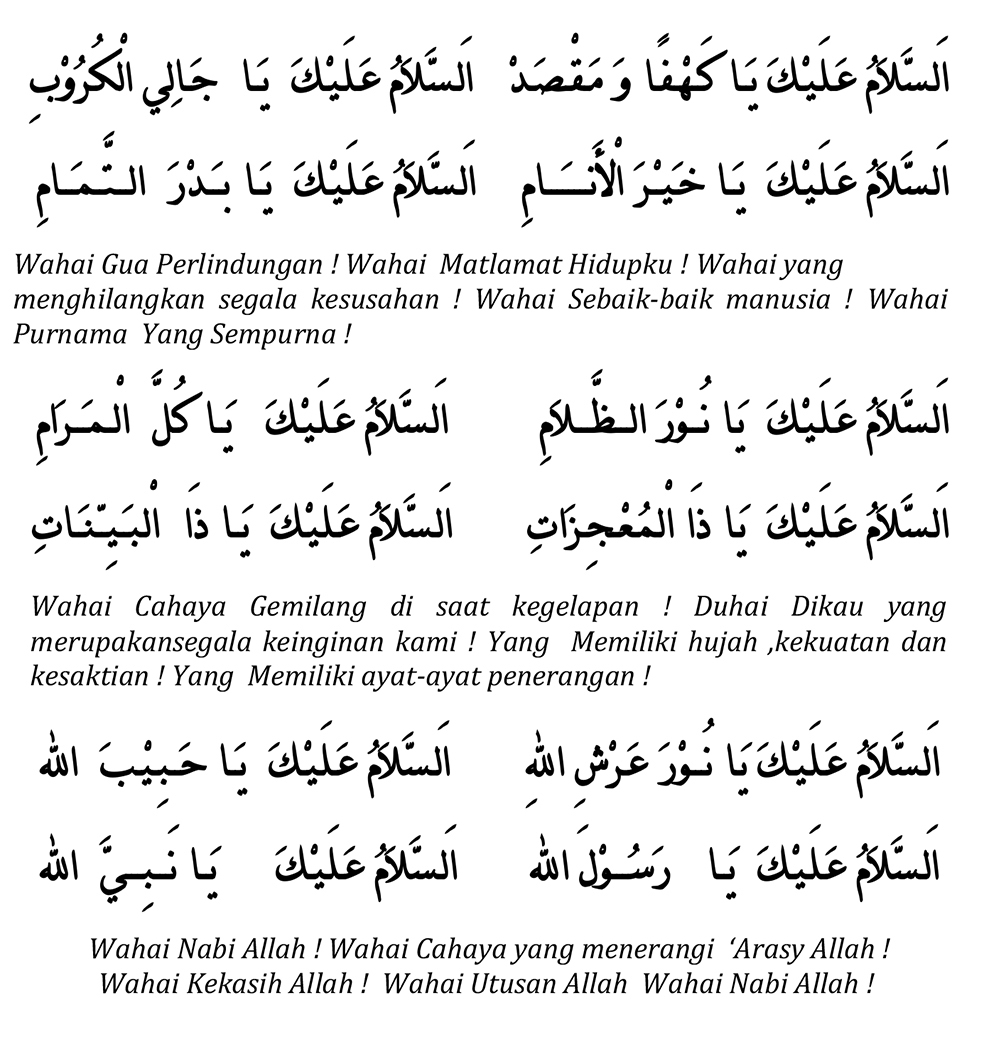 اَلسَّلَامُ عَلَيْكَ يَا كَهْفًا وَ مَقْصَدْ   اَلسَّلَامُ عَلَيْكَ يَا جَالِي الْكُرُوْبِ

اَلسَّلَامُ عَلَيْكَ يَا خَيْرَ الْأَنَامِ   اَلسَّلَامُ عَلَيْكَ يَا بَدْرَ التَّمَامِ

Wahai Gua Perlindungan ! Wahai Matlamat Hidupku ! Wahai yang menghilangkan segala kesusahan ! Wahai Sebaik-baik manusia ! Wahai Purnama Yang Sempurna !

اَلسَّلَامُ عَلَيْكَ يَا نُوْرَ الظَّلَامِ   اَلسَّلَامُ عَلَيْكَ يَا كُلَّ الْمَرَامِ

اَلسَّلَامُ عَلَيْكَ يَا ذَا الْمُعْجِزَاتِ   اَلسَّلَامُ عَلَيْكَ يَا ذَا الْبَيِّنَاتِ

Wahai Cahaya Gemilang di saat kegelapan ! Duhai Dikau yang merupakansegala keinginan kami ! Yang Memiliki hujah ,kekuatan dan kesaktian ! Yang Memiliki ayat-ayat penerangan !

اَلسَّلَامُ عَلَيْكَ يَا نُوْرَ عَرْشِ اللهِ   اَلسَّلَامُ عَلَيْكَ يَا حَبِيْبَ اللهِ

اَلسَّلَامُ عَلَيْكَ يَا رَسُوْلَ اللهِ   اَلسَّلَامُ عَلَيْكَ يَا نَبِيَّ اللهِ

Wahai Nabi Allah ! Wahai Cahaya yang menerangi 'Arasy Allah ! Wahai Kekasih Allah ! Wahai Utusan Allah Wahai Nabi Allah !